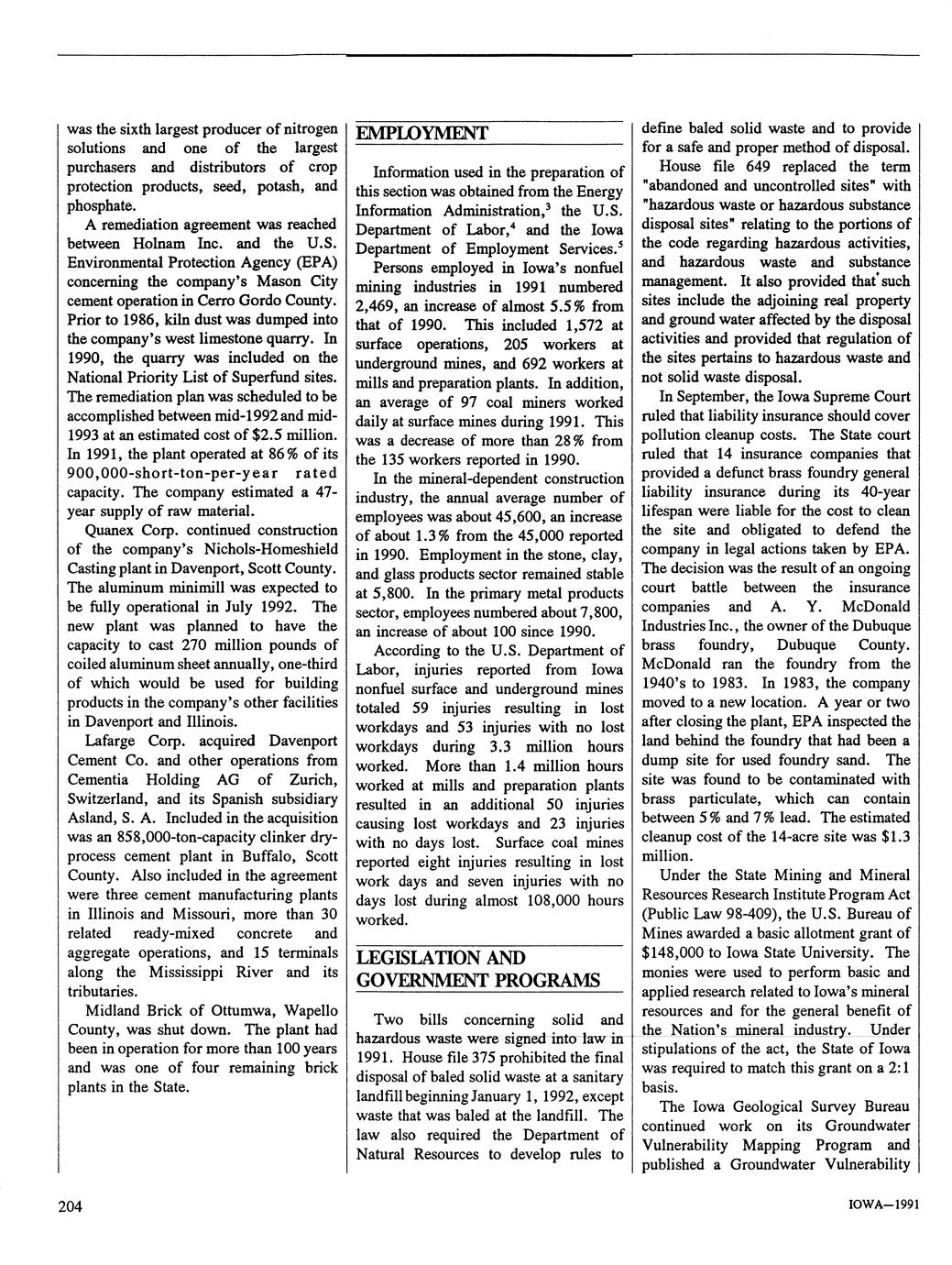 was the sixth largest producer of nitrogen solutions and one of the largest purchasers and distributors of crop protection products, seed, potash, and phosphate.

A remediation agreement was reached between Holnam Inc. and the U.S. Environmental Protection Agency (EPA) concerning the company's Mason City cement operation in Cerro Gordo County. Prior to 1986, kiln dust was dumped into the company's west limestone quarry. In 1990, the quarry was included on the National Priority List of Superfund sites. The remediation plan was scheduled to be accomplished between mid-1992 and mid-1993 at an estimated cost of $2.5 million. In 1991, the plant operated at 86% of its 900,000-short-ton-per-year rated capacity. The company estimated a 47-year supply of raw material.

Quanex Corp. continued construction of the company's Nichols-Homeshield Casting plant in Davenport, Scott County. The aluminum minimill was expected to be fully operational in July 1992. The new plant was planned to have the capacity to cast 270 million pounds of coiled aluminum sheet annually, one-third of which would be used for building products in the company's other facilities in Davenport and Illinois.

Lafarge Corp. acquired Davenport Cement Co. and other operations from Cementia Holding AG of Zurich, Switzerland, and its Spanish subsidiary Asland, S. A. Included in the acquisition was an 858,000-ton-capacity clinker dry-process cement plant in Buffalo, Scott County. Also included in the agreement were three cement manufacturing plants in Illinois and Missouri, more than 30 related ready-mixed concrete and aggregate operations, and 15 terminals along the Mississippi River and its tributaries.

Midland Brick of Ottumwa, Wapello County, was shut down. The plant had been in operation for more than 100 years and was one of four remaining brick plants in the State.

EMPLOYMENT

Information used in the preparation of this section was obtained from the Energy Information Administration,$^3$ the U.S. Department of Labor,$^4$ and the Iowa Department of Employment Services.$^5$

Persons employed in Iowa's nonfuel mining industries in 1991 numbered 2,469, an increase of almost 5.5% from that of 1990. This included 1,572 at surface operations, 205 workers at underground mines, and 692 workers at mills and preparation plants. In addition, an average of 97 coal miners worked daily at surface mines during 1991. This was a decrease of more than 28% from the 135 workers reported in 1990.

In the mineral-dependent construction industry, the annual average number of employees was about 45,600, an increase of about 1.3% from the 45,000 reported in 1990. Employment in the stone, clay, and glass products sector remained stable at 5,800. In the primary metal products sector, employees numbered about 7,800, an increase of about 100 since 1990.

According to the U.S. Department of Labor, injuries reported from Iowa nonfuel surface and underground mines totaled 59 injuries resulting in lost workdays and 53 injuries with no lost workdays during 3.3 million hours worked. More than 1.4 million hours worked at mills and preparation plants resulted in an additional 50 injuries causing lost workdays and 23 injuries with no days lost. Surface coal mines reported eight injuries resulting in lost work days and seven injuries with no days lost during almost 108,000 hours worked.

LEGISLATION AND GOVERNMENT PROGRAMS

Two bills concerning solid and hazardous waste were signed into law in 1991. House file 375 prohibited the final disposal of baled solid waste at a sanitary landfill beginning January 1, 1992, except waste that was baled at the landfill. The law also required the Department of Natural Resources to develop rules to define baled solid waste and to provide for a safe and proper method of disposal.

House file 649 replaced the term "abandoned and uncontrolled sites" with "hazardous waste or hazardous substance disposal sites" relating to the portions of the code regarding hazardous activities, and hazardous waste and substance management. It also provided that such sites include the adjoining real property and ground water affected by the disposal activities and provided that regulation of the sites pertains to hazardous waste and not solid waste disposal.

In September, the Iowa Supreme Court ruled that liability insurance should cover pollution cleanup costs. The State court ruled that 14 insurance companies that provided a defunct brass foundry general liability insurance during its 40-year lifespan were liable for the cost to clean the site and obligated to defend the company in legal actions taken by EPA. The decision was the result of an ongoing court battle between the insurance companies and A. Y. McDonald Industries Inc., the owner of the Dubuque brass foundry, Dubuque County. McDonald ran the foundry from the 1940's to 1983. In 1983, the company moved to a new location. A year or two after closing the plant, EPA inspected the land behind the foundry that had been a dump site for used foundry sand. The site was found to be contaminated with brass particulate, which can contain between 5% and 7% lead. The estimated cleanup cost of the 14-acre site was $1.3 million.

Under the State Mining and Mineral Resources Research Institute Program Act (Public Law 98-409), the U.S. Bureau of Mines awarded a basic allotment grant of $148,000 to Iowa State University. The monies were used to perform basic and applied research related to Iowa's mineral resources and for the general benefit of the Nation's mineral industry. Under stipulations of the act, the State of Iowa was required to match this grant on a 2:1 basis.

The Iowa Geological Survey Bureau continued work on its Groundwater Vulnerability Mapping Program and published a Groundwater Vulnerability

204

IOWA—1991